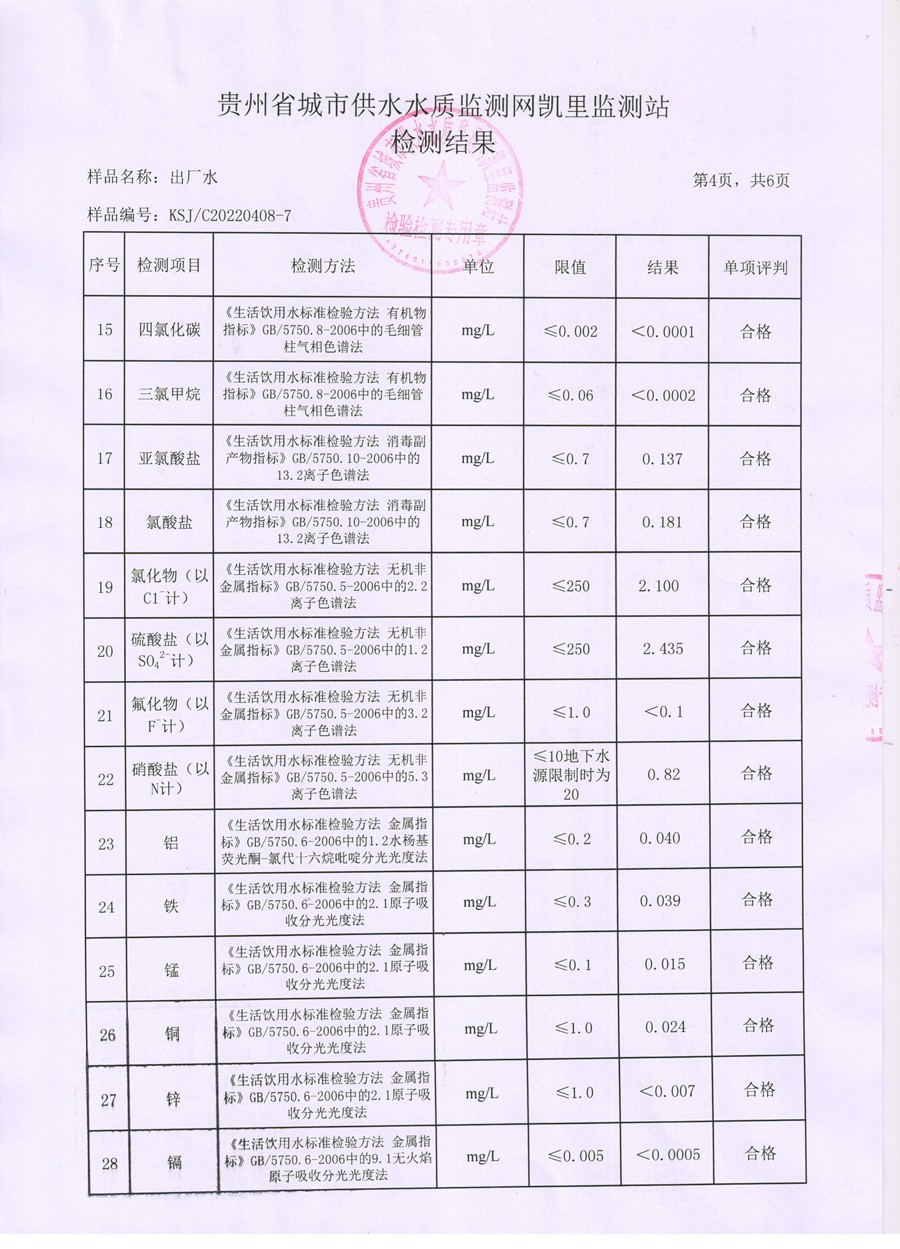 贵州省城市供水水质监测网凯里监测站
检测结果

样品名称：出厂水

第4页，共6页

样品编号：KSJ/C20220408-7

检验检测专用章

| 序号 | 检测项目 | 检测方法 | 单位 | 限值 | 结果 | 单项评判 |
|---|---|---|---|---|---|---|
| 15 | 四氯化碳 | 《生活饮用水标准检验方法 有机物指标》GB/5750.8-2006中的毛细管柱气相色谱法 | mg/L | ≤0.002 | ＜0.0001 | 合格 |
| 16 | 三氯甲烷 | 《生活饮用水标准检验方法 有机物指标》GB/5750.8-2006中的毛细管柱气相色谱法 | mg/L | ≤0.06 | ＜0.0002 | 合格 |
| 17 | 亚氯酸盐 | 《生活饮用水标准检验方法 消毒副产物指标》GB/5750.10-2006中的13.2离子色谱法 | mg/L | ≤0.7 | 0.137 | 合格 |
| 18 | 氯酸盐 | 《生活饮用水标准检验方法 消毒副产物指标》GB/5750.10-2006中的13.2离子色谱法 | mg/L | ≤0.7 | 0.181 | 合格 |
| 19 | 氯化物（以$Cl^-$计） | 《生活饮用水标准检验方法 无机非金属指标》GB/5750.5-2006中的2.2离子色谱法 | mg/L | ≤250 | 2.100 | 合格 |
| 20 | 硫酸盐（以$SO_4^{2-}$计） | 《生活饮用水标准检验方法 无机非金属指标》GB/5750.5-2006中的1.2离子色谱法 | mg/L | ≤250 | 2.435 | 合格 |
| 21 | 氟化物（以$F^-$计） | 《生活饮用水标准检验方法 无机非金属指标》GB/5750.5-2006中的3.2离子色谱法 | mg/L | ≤1.0 | ＜0.1 | 合格 |
| 22 | 硝酸盐（以N计） | 《生活饮用水标准检验方法 无机非金属指标》GB/5750.5-2006中的5.3离子色谱法 | mg/L | ≤10地下水源限制时为20 | 0.82 | 合格 |
| 23 | 铝 | 《生活饮用水标准检验方法 金属指标》GB/5750.6-2006中的1.2水杨基荧光酮-氯代十六烷吡啶分光光度法 | mg/L | ≤0.2 | 0.040 | 合格 |
| 24 | 铁 | 《生活饮用水标准检验方法 金属指标》GB/5750.6-2006中的2.1原子吸收分光光度法 | mg/L | ≤0.3 | 0.039 | 合格 |
| 25 | 锰 | 《生活饮用水标准检验方法 金属指标》GB/5750.6-2006中的2.1原子吸收分光光度法 | mg/L | ≤0.1 | 0.015 | 合格 |
| 26 | 铜 | 《生活饮用水标准检验方法 金属指标》GB/5750.6-2006中的2.1原子吸收分光光度法 | mg/L | ≤1.0 | 0.024 | 合格 |
| 27 | 锌 | 《生活饮用水标准检验方法 金属指标》GB/5750.6-2006中的2.1原子吸收分光光度法 | mg/L | ≤1.0 | ＜0.007 | 合格 |
| 28 | 镉 | 《生活饮用水标准检验方法 金属指标》GB/5750.6-2006中的9.1无火焰原子吸收分光光度法 | mg/L | ≤0.005 | ＜0.0005 | 合格 |